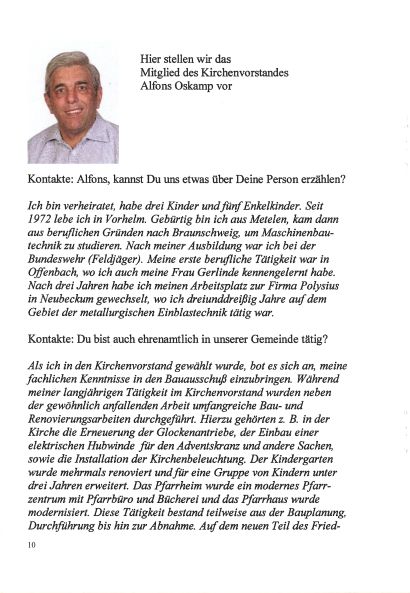 Hier stellen wir das
Mitglied des Kirchenvorstandes
Alfons Oskamp vor

Kontakte: Alfons, kannst Du uns etwas über Deine Person erzählen?

Ich bin verheiratet, habe drei Kinder und fünf Enkelkinder. Seit 1972 lebe ich in Vorhelm. Gebürtig bin ich aus Metelen, kam dann aus beruflichen Gründen nach Braunschweig, um Maschinenbautechnik zu studieren. Nach meiner Ausbildung war ich bei der Bundeswehr (Feldjäger). Meine erste berufliche Tätigkeit war in Offenbach, wo ich auch meine Frau Gerlinde kennengelernt habe. Nach drei Jahren habe ich meinen Arbeitsplatz zur Firma Polysius in Neubeckum gewechselt, wo ich dreiunddreißig Jahre auf dem Gebiet der metallurgischen Einblastechnik tätig war.

Kontakte: Du bist auch ehrenamtlich in unserer Gemeinde tätig?

Als ich in den Kirchenvorstand gewählt wurde, bot es sich an, meine fachlichen Kenntnisse in den Bauausschuß einzubringen. Während meiner langjährigen Tätigkeit im Kirchenvorstand wurden neben der gewöhnlich anfallenden Arbeit umfangreiche Bau- und Renovierungsarbeiten durchgeführt. Hierzu gehörten z. B. in der Kirche die Erneuerung der Glockenantriebe, der Einbau einer elektrischen Hubwinde für den Adventskranz und andere Sachen, sowie die Installation der Kirchenbeleuchtung. Der Kindergarten wurde mehrmals renoviert und für eine Gruppe von Kindern unter drei Jahren erweitert. Das Pfarrheim wurde ein modernes Pfarrzentrum mit Pfarrbüro und Bücherei und das Pfarrhaus wurde modernisiert. Diese Tätigkeit bestand teilweise aus der Bauplanung, Durchführung bis hin zur Abnahme. Auf dem neuen Teil des Fried-

10